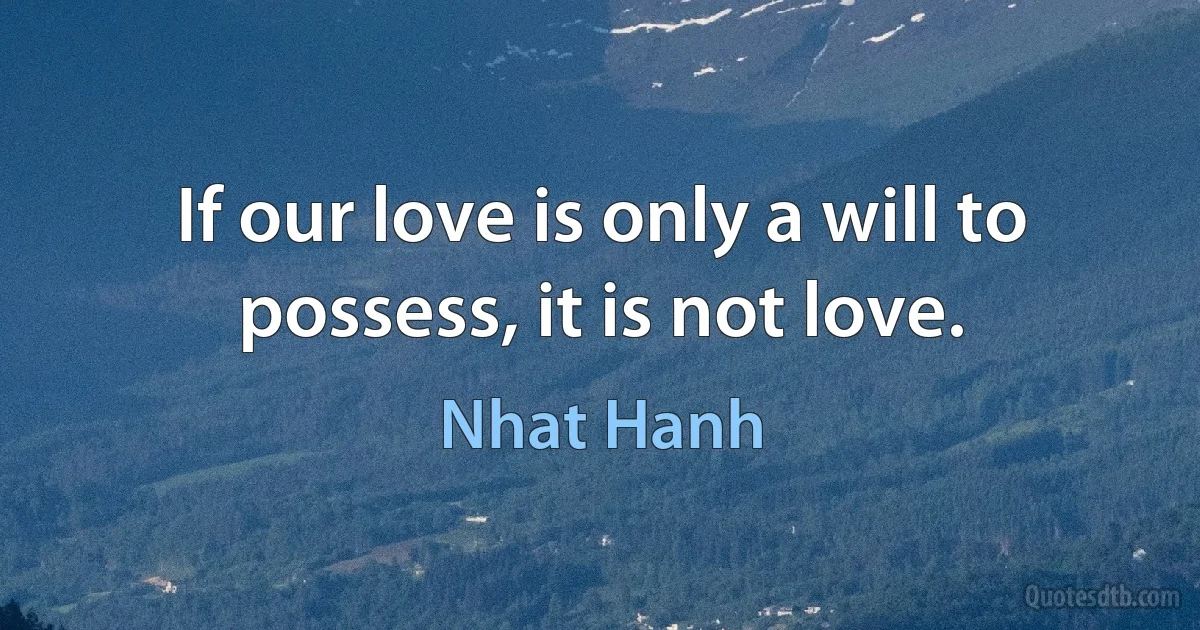 If our love is only a will to possess, it is not love.

Nhat Hanh

Quotesdtb.com